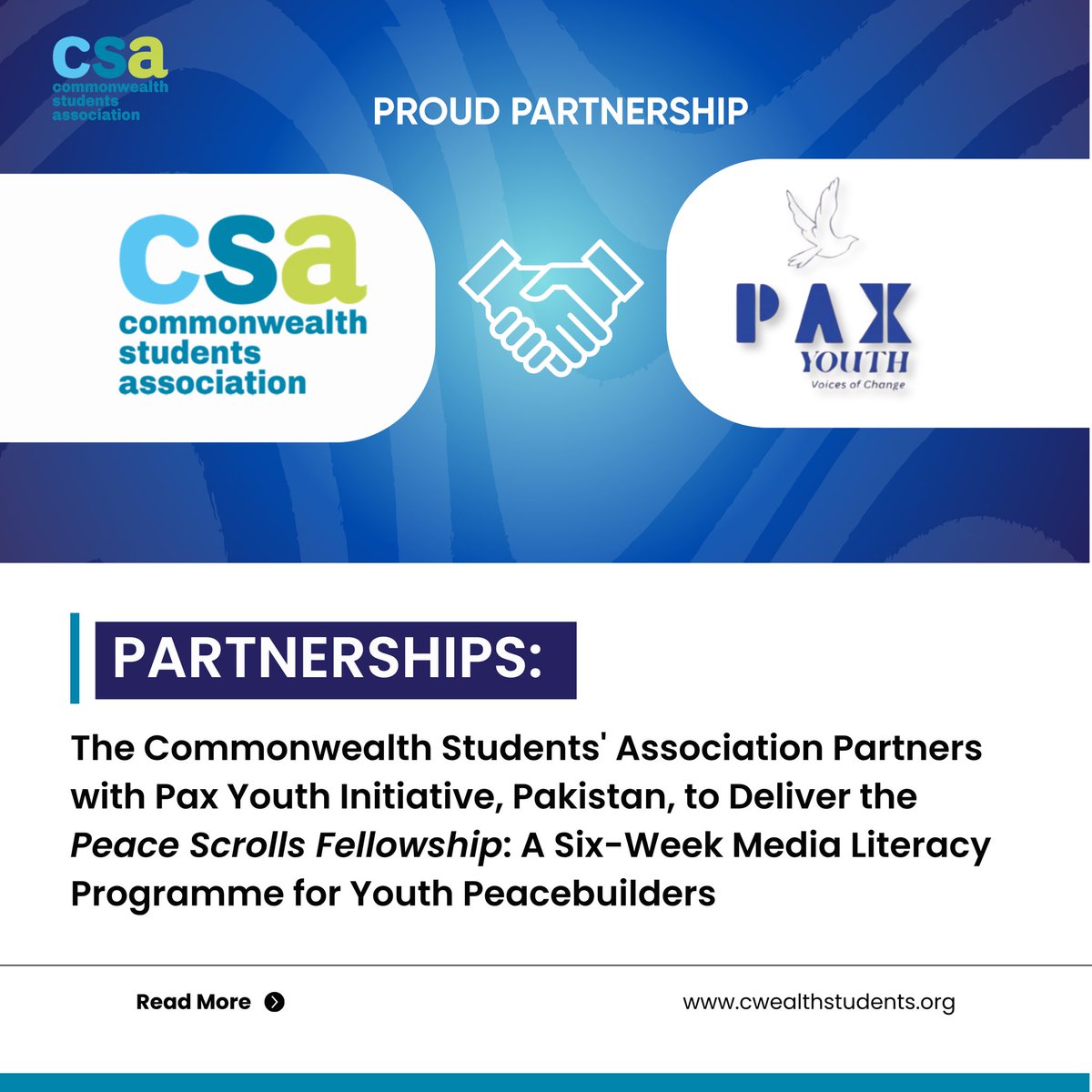 csa
commonwealth
students
association

PROUD PARTNERSHIP

csa
commonwealth
students
association

PAX
YOUTH
Voices of Change

PARTNERSHIPS:

The Commonwealth Students' Association Partners with Pax Youth Initiative, Pakistan, to Deliver the Peace Scrolls Fellowship: A Six-Week Media Literacy Programme for Youth Peacebuilders

Read More

www.cwealthstudents.org